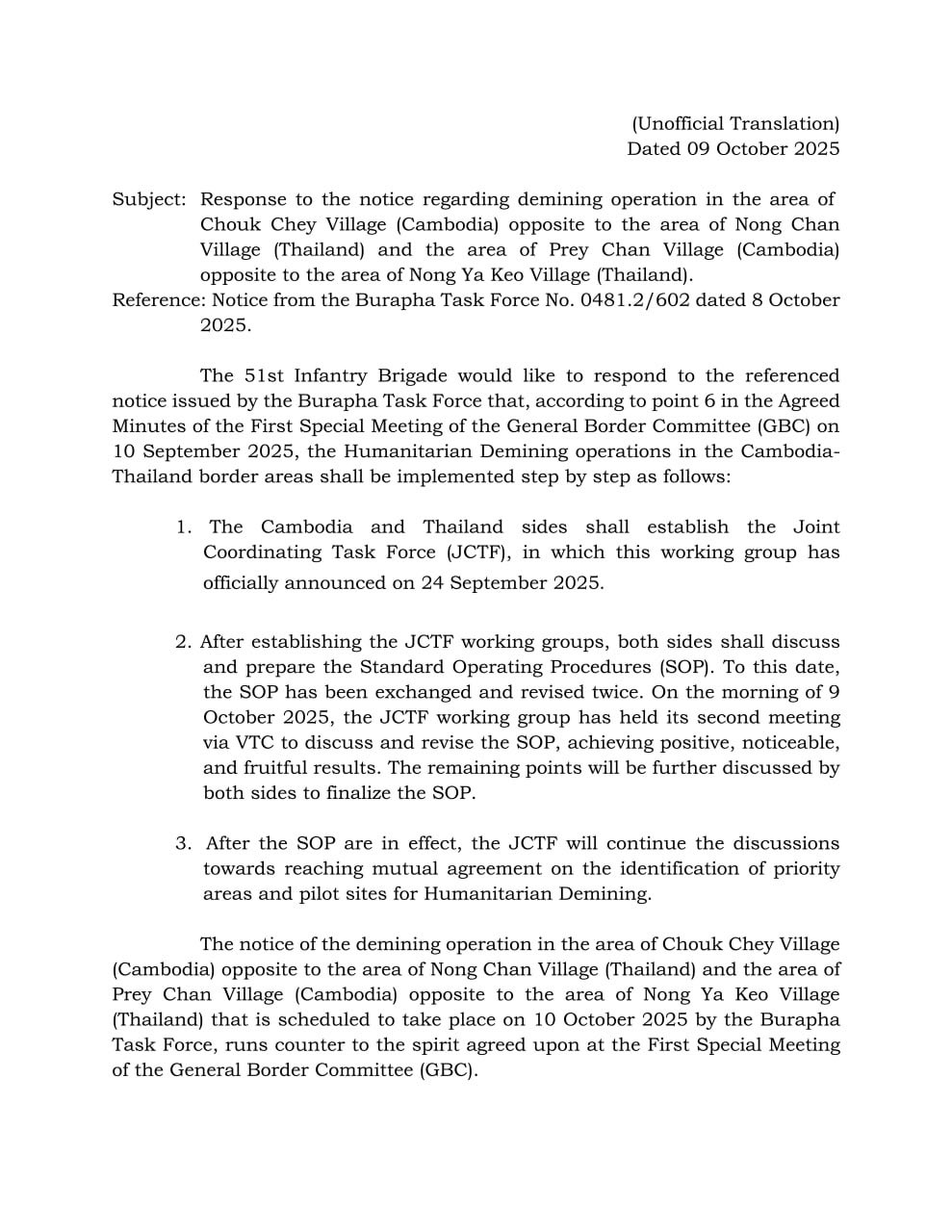 (Unofficial Translation)
Dated 09 October 2025

Subject: Response to the notice regarding demining operation in the area of Chouk Chey Village (Cambodia) opposite to the area of Nong Chan Village (Thailand) and the area of Prey Chan Village (Cambodia) opposite to the area of Nong Ya Keo Village (Thailand).
Reference: Notice from the Burapha Task Force No. 0481.2/602 dated 8 October 2025.

The 51st Infantry Brigade would like to respond to the referenced notice issued by the Burapha Task Force that, according to point 6 in the Agreed Minutes of the First Special Meeting of the General Border Committee (GBC) on 10 September 2025, the Humanitarian Demining operations in the Cambodia-Thailand border areas shall be implemented step by step as follows:

1. The Cambodia and Thailand sides shall establish the Joint Coordinating Task Force (JCTF), in which this working group has officially announced on 24 September 2025.

2. After establishing the JCTF working groups, both sides shall discuss and prepare the Standard Operating Procedures (SOP). To this date, the SOP has been exchanged and revised twice. On the morning of 9 October 2025, the JCTF working group has held its second meeting via VTC to discuss and revise the SOP, achieving positive, noticeable, and fruitful results. The remaining points will be further discussed by both sides to finalize the SOP.

3. After the SOP are in effect, the JCTF will continue the discussions towards reaching mutual agreement on the identification of priority areas and pilot sites for Humanitarian Demining.

The notice of the demining operation in the area of Chouk Chey Village (Cambodia) opposite to the area of Nong Chan Village (Thailand) and the area of Prey Chan Village (Cambodia) opposite to the area of Nong Ya Keo Village (Thailand) that is scheduled to take place on 10 October 2025 by the Burapha Task Force, runs counter to the spirit agreed upon at the First Special Meeting of the General Border Committee (GBC).